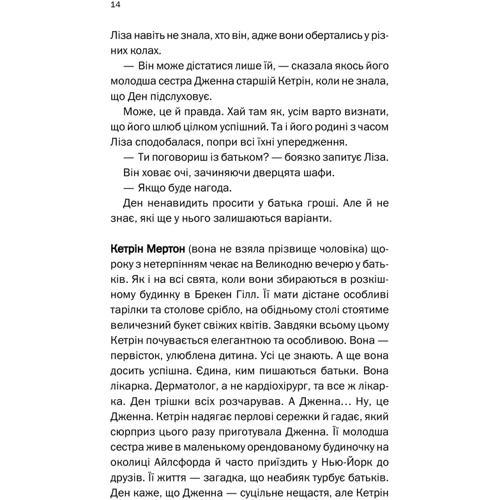 14

Ліза навіть не знала, хто він, адже вони обертались у різних колах.

— Він може дістатися лише їй, — сказала якось його молодша сестра Дженна старшій Кетрін, коли не знала, що Ден підслуховує.

Може, це й правда. Хай там як, усім варто визнати, що його шлюб цілком успішний. Та і його родині з часом Ліза сподобалася, попри всі їхні упередження.

— Ти поговориш із батьком? — боязко запитує Ліза.

Він ховає очі, зачиняючи дверцята шафи.

— Якщо буде нагода.

Ден ненавидить просити у батька гроші. Але й не знає, які ще у нього залишаються варіанти.

Кетрін Мертон (вона не взяла прізвище чоловіка) щороку з нетерпінням чекає на Великодню вечерю у батьків. Як і на всі свята, коли вони збираються в розкішному будинку в Брекен Гілл. Її мати дістане особливі тарілки та столове срібло, на обідньому столі стоятиме величезний букет свіжих квітів. Завдяки всьому цьому Кетрін почувається елегантною та особливою. Вона — первісток, улюблена дитина. Усі це знають. А ще вона досить успішна. Єдина, ким пишаються батьки. Вона лікарка. Дерматолог, а не кардіохірург, та все ж лікарка. Ден трішки всіх розчарував. А Дженна… Ну, це Дженна. Кетрін надягає перлові сережки й гадає, який сюрприз цього разу приготувала Дженна. Її молодша сестра живе в маленькому орендованому будиночку на околиці Айлсфорда й часто приїздить у Нью-Йорк до друзів. Її життя — загадка, що неабияк турбує батьків. Ден каже, що Дженна — суцільне нещастя, але Кетрін